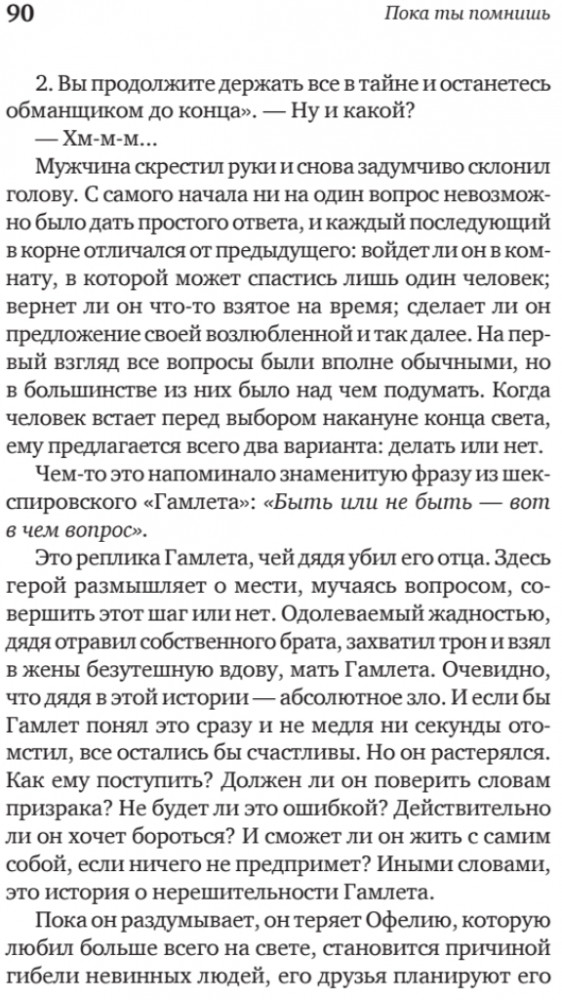 90

Пока ты помнишь

2. Вы продолжите держать все в тайне и останетесь обманщиком до конца». — Ну и какой?

— Хм-м-м...

Мужчина скрестил руки и снова задумчиво склонил голову. С самого начала ни на один вопрос невозможно было дать простого ответа, и каждый последующий в корне отличался от предыдущего: войдет ли он в комнату, в которой может спастись лишь один человек; вернет ли он что-то взятое на время; сделает ли он предложение своей возлюбленной и так далее. На первый взгляд все вопросы были вполне обычными, но в большинстве из них было над чем подумать. Когда человек встает перед выбором накануне конца света, ему предлагается всего два варианта: делать или нет.

Чем-то это напоминало знаменитую фразу из шекспировского «Гамлета»: «Быть или не быть — вот в чем вопрос».

Это реплика Гамлета, чей дядя убил его отца. Здесь герой размышляет о мести, мучаясь вопросом, совершить этот шаг или нет. Одолеваемый жадностью, дядя отравил собственного брата, захватил трон и взял в жены безутешную вдову, мать Гамлета. Очевидно, что дядя в этой истории — абсолютное зло. И если бы Гамлет понял это сразу и не медля ни секунды отомстил, все остались бы счастливы. Но он растерялся. Как ему поступить? Должен ли он поверить словам призрака? Не будет ли это ошибкой? Действительно ли он хочет бороться? И сможет ли он жить с самим собой, если ничего не предпримет? Иными словами, это история о нерешительности Гамлета.

Пока он раздумывает, он теряет Офелию, которую любил больше всего на свете, становится причиной гибели невинных людей, его друзья планируют его